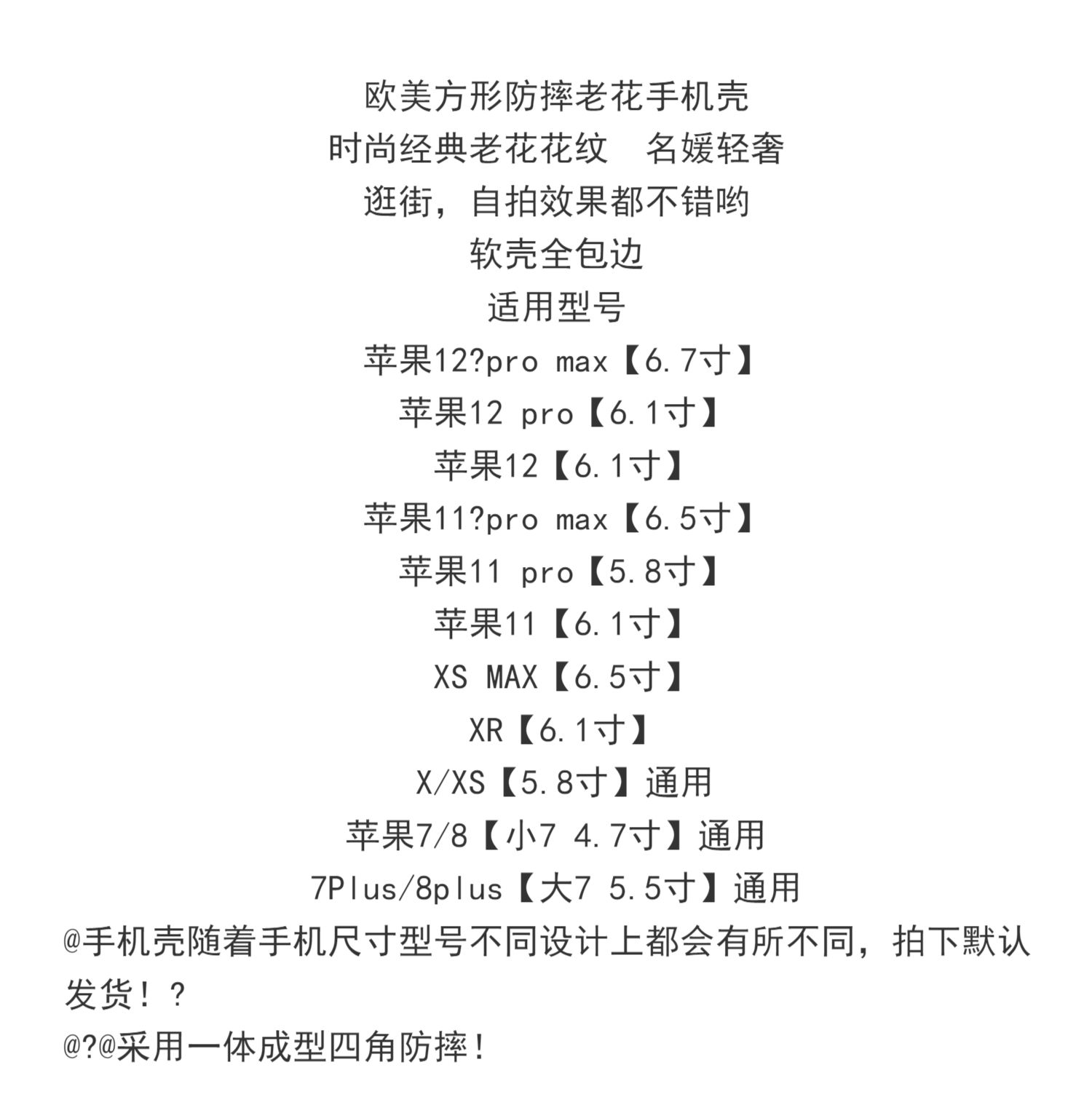 欧美方形防摔老花手机壳
时尚经典老花花纹　名媛轻奢
逛街，自拍效果都不错哟
软壳全包边
适用型号
苹果12?pro max【6.7寸】
苹果12 pro【6.1寸】
苹果12【6.1寸】
苹果11?pro max【6.5寸】
苹果11 pro【5.8寸】
苹果11【6.1寸】
XS MAX【6.5寸】
XR【6.1寸】
X/XS【5.8寸】通用
苹果7/8【小7 4.7寸】通用
7Plus/8plus【大7 5.5寸】通用
@手机壳随着手机尺寸型号不同设计上都会有所不同，拍下默认发货！?
@?@采用一体成型四角防摔！